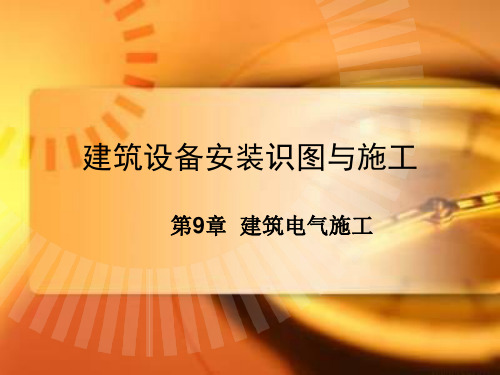 建筑设备安装识图与施工

第9章 建筑电气施工